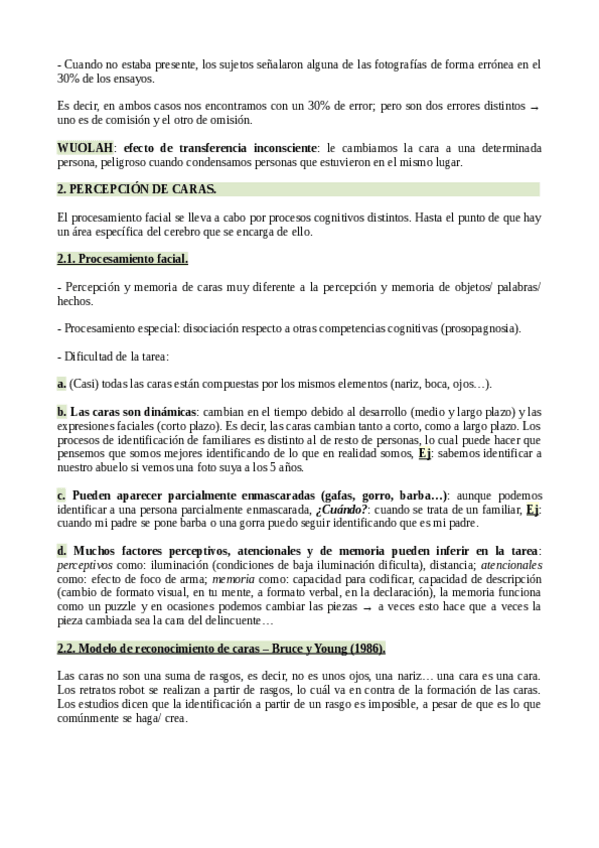 - Cuando no estaba presente, los sujetos señalaron alguna de las fotografías de forma errónea en el 30% de los ensayos.

Es decir, en ambos casos nos encontramos con un 30% de error; pero son dos errores distintos → uno es de comisión y el otro de omisión.

WUOLAH: efecto de transferencia inconsciente: le cambiamos la cara a una determinada persona, peligroso cuando condensamos personas que estuvieron en el mismo lugar.

2. PERCEPCIÓN DE CARAS.

El procesamiento facial se lleva a cabo por procesos cognitivos distintos. Hasta el punto de que hay un área específica del cerebro que se encarga de ello.

2.1. Procesamiento facial.

- Percepción y memoria de caras muy diferente a la percepción y memoria de objetos/ palabras/ hechos.

- Procesamiento especial: disociación respecto a otras competencias cognitivas (prosopagnosia).

- Dificultad de la tarea:

a. (Casi) todas las caras están compuestas por los mismos elementos (nariz, boca, ojos…).

b. Las caras son dinámicas: cambian en el tiempo debido al desarrollo (medio y largo plazo) y las expresiones faciales (corto plazo). Es decir, las caras cambian tanto a corto, como a largo plazo. Los procesos de identificación de familiares es distinto al de resto de personas, lo cual puede hacer que pensemos que somos mejores identificando de lo que en realidad somos, Ej: sabemos identificar a nuestro abuelo si vemos una foto suya a los 5 años.

c. Pueden aparecer parcialmente enmascaradas (gafas, gorro, barba…): aunque podemos identificar a una persona parcialmente enmascarada, ¿Cuándo?: cuando se trata de un familiar, Ej: cuando mi padre se pone barba o una gorra puedo seguir identificando que es mi padre.

d. Muchos factores perceptivos, atencionales y de memoria pueden inferir en la tarea: perceptivos como: iluminación (condiciones de baja iluminación dificulta), distancia; atencionales como: efecto de foco de arma; memoria como: capacidad para codificar, capacidad de descripción (cambio de formato visual, en tu mente, a formato verbal, en la declaración), la memoria funciona como un puzzle y en ocasiones podemos cambiar las piezas → a veces esto hace que a veces la pieza cambiada sea la cara del delincuente…

2.2. Modelo de reconocimiento de caras – Bruce y Young (1986).

Las caras no son una suma de rasgos, es decir, no es unos ojos, una nariz… una cara es una cara. Los retratos robot se realizan a partir de rasgos, lo cuál va en contra de la formación de las caras. Los estudios dicen que la identificación a partir de un rasgo es imposible, a pesar de que es lo que comúnmente se haga/ crea.